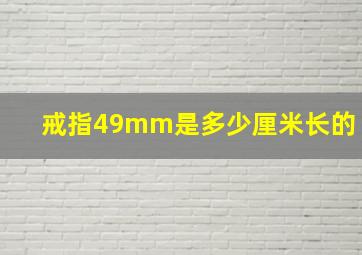 戒指49mm是多少厘米长的